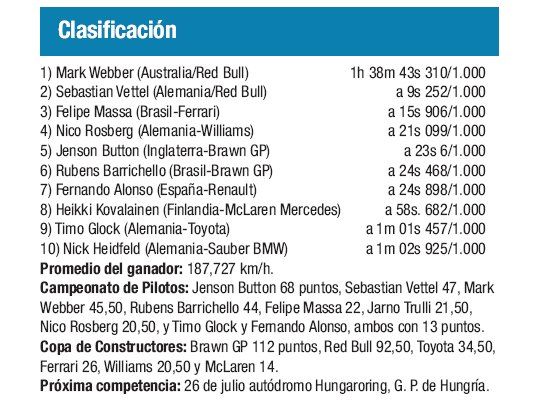 Clasificación

1) Mark Webber (Australia/Red Bull) 1h 38m 43s 310/1.000
2) Sebastian Vettel (Alemania/Red Bull) a 9s 252/1.000
3) Felipe Massa (Brasil-Ferrari) a 15s 906/1.000
4) Nico Rosberg (Alemania-Williams) a 21s 099/1.000
5) Jenson Button (Inglaterra-Brawn GP) a 23s 6/1.000
6) Rubens Barrichello (Brasil-Brawn GP) a 24s 468/1.000
7) Fernando Alonso (España-Renault) a 24s 898/1.000
8) Heikki Kovalainen (Finlandia-McLaren Mercedes) a 58s. 682/1.000
9) Timo Glock (Alemania-Toyota) a 1m 01s 457/1.000
10) Nick Heidfeld (Alemania-Sauber BMW) a 1m 02s 925/1.000

Promedio del ganador: 187,727 km/h.

Campeonato de Pilotos: Jenson Button 68 puntos, Sebastian Vettel 47, Mark Webber 45,50, Rubens Barrichello 44, Felipe Massa 22, Jarno Trulli 21,50, Nico Rosberg 20,50, y Timo Glock y Fernando Alonso, ambos con 13 puntos.

Copa de Constructores: Brawn GP 112 puntos, Red Bull 92,50, Toyota 34,50, Ferrari 26, Williams 20,50 y McLaren 14.

Próxima competencia: 26 de julio autódromo Hungaroring, G. P. de Hungría.